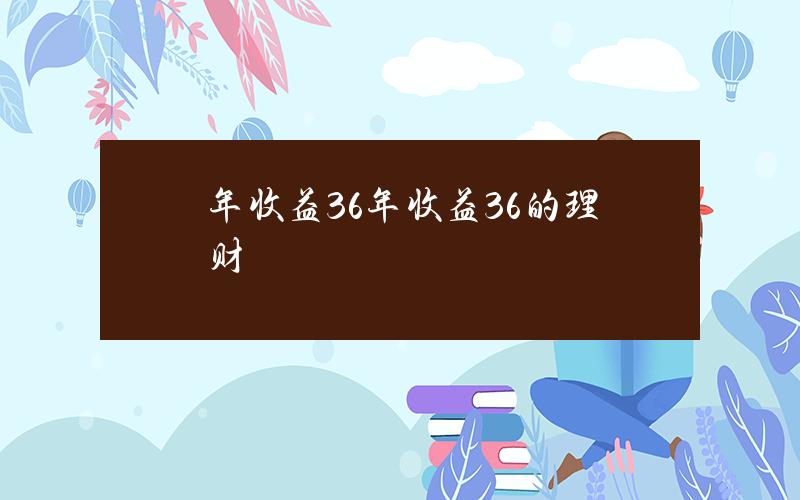 年收益36年收益36的理财